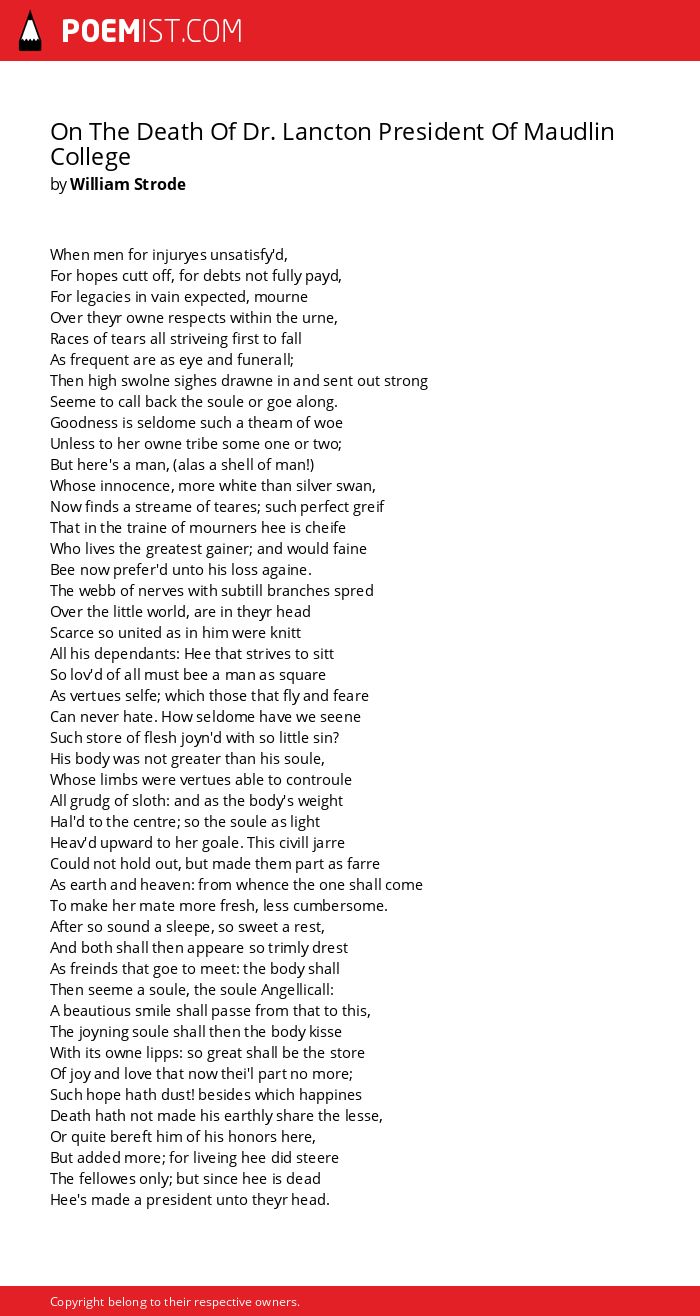 POEMIST.COM

On The Death Of Dr. Lancton President Of Maudlin College
by William Strode

When men for injuryes unsatisfy'd,
For hopes cutt off, for debts not fully payd,
For legacies in vain expected, mourne
Over theyr owne respects within the urne,
Races of tears all striveing first to fall
As frequent are as eye and funerall;
Then high swolne sighes drawne in and sent out strong
Seeme to call back the soule or goe along.
Goodness is seldome such a theam of woe
Unless to her owne tribe some one or two;
But here's a man, (alas a shell of man!)
Whose innocence, more white than silver swan,
Now finds a streame of teares; such perfect greif
That in the traine of mourners hee is cheife
Who lives the greatest gainer; and would faine
Bee now prefer'd unto his loss againe.
The webb of nerves with subtill branches spred
Over the little world, are in theyr head
Scarce so united as in him were knitt
All his dependants: Hee that strives to sitt
So lov'd of all must bee a man as square
As vertues selfe; which those that fly and feare
Can never hate. How seldome have we seene
Such store of flesh joyn'd with so little sin?
His body was not greater than his soule,
Whose limbs were vertues able to controule
All grudg of sloth: and as the body's weight
Hal'd to the centre; so the soule as light
Heav'd upward to her goale. This civill jarre
Could not hold out, but made them part as farre
As earth and heaven: from whence the one shall come
To make her mate more fresh, less cumbersome.
After so sound a sleepe, so sweet a rest,
And both shall then appeare so trimly drest
As freinds that goe to meet: the body shall
Then seeme a soule, the soule Angellicall:
A beautious smile shall passe from that to this,
The joyning soule shall then the body kisse
With its owne lipps: so great shall be the store
Of joy and love that now thei'l part no more;
Such hope hath dust! besides which happines
Death hath not made his earthly share the lesse,
Or quite bereft him of his honors here,
But added more; for liveing hee did steere
The fellowes only; but since hee is dead
Hee's made a president unto theyr head.

Copyright belong to their respective owners.